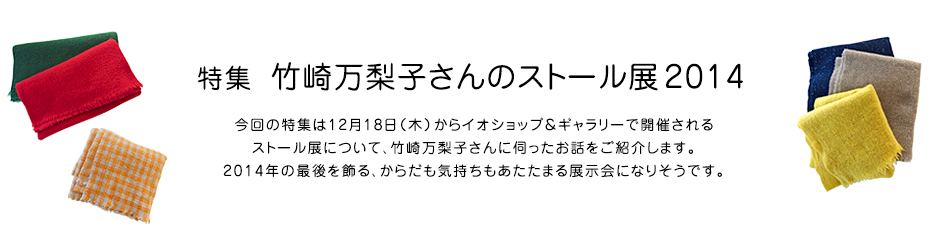 特集　竹崎万梨子さんのストール展2014

今回の特集は12月18日（木）からイオショップ＆ギャラリーで開催されるストール展について、竹崎万梨子さんに伺ったお話をご紹介します。2014年の最後を飾る、からだも気持ちもあたたまる展示会になりそうです。